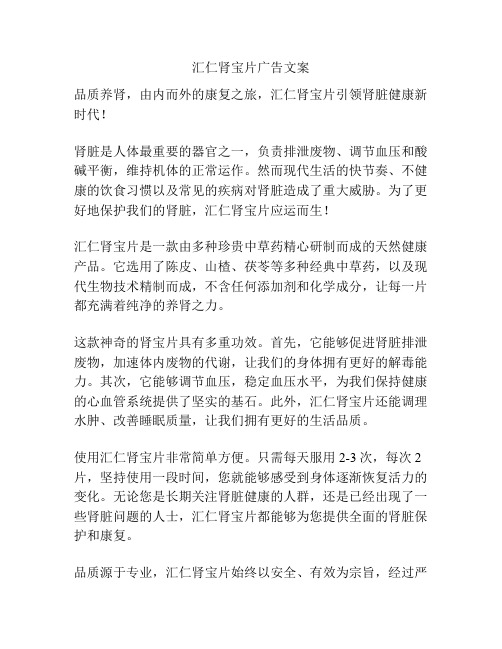 汇仁肾宝片广告文案

品质养肾，由内而外的康复之旅，汇仁肾宝片引领肾脏健康新时代！

肾脏是人体最重要的器官之一，负责排泄废物、调节血压和酸碱平衡，维持机体的正常运作。然而现代生活的快节奏、不健康的饮食习惯以及常见的疾病对肾脏造成了重大威胁。为了更好地保护我们的肾脏，汇仁肾宝片应运而生！

汇仁肾宝片是一款由多种珍贵中草药精心研制而成的天然健康产品。它选用了陈皮、山楂、茯苓等多种经典中草药，以及现代生物技术精制而成，不含任何添加剂和化学成分，让每一片都充满着纯净的养肾之力。

这款神奇的肾宝片具有多重功效。首先，它能够促进肾脏排泄废物，加速体内废物的代谢，让我们的身体拥有更好的解毒能力。其次，它能够调节血压，稳定血压水平，为我们保持健康的心血管系统提供了坚实的基石。此外，汇仁肾宝片还能调理水肿、改善睡眠质量，让我们拥有更好的生活品质。

使用汇仁肾宝片非常简单方便。只需每天服用 2-3 次，每次 2 片，坚持使用一段时间，您就能够感受到身体逐渐恢复活力的变化。无论您是长期关注肾脏健康的人群，还是已经出现了一些肾脏问题的人士，汇仁肾宝片都能够为您提供全面的肾脏保护和康复。

品质源于专业，汇仁肾宝片始终以安全、有效为宗旨，经过严